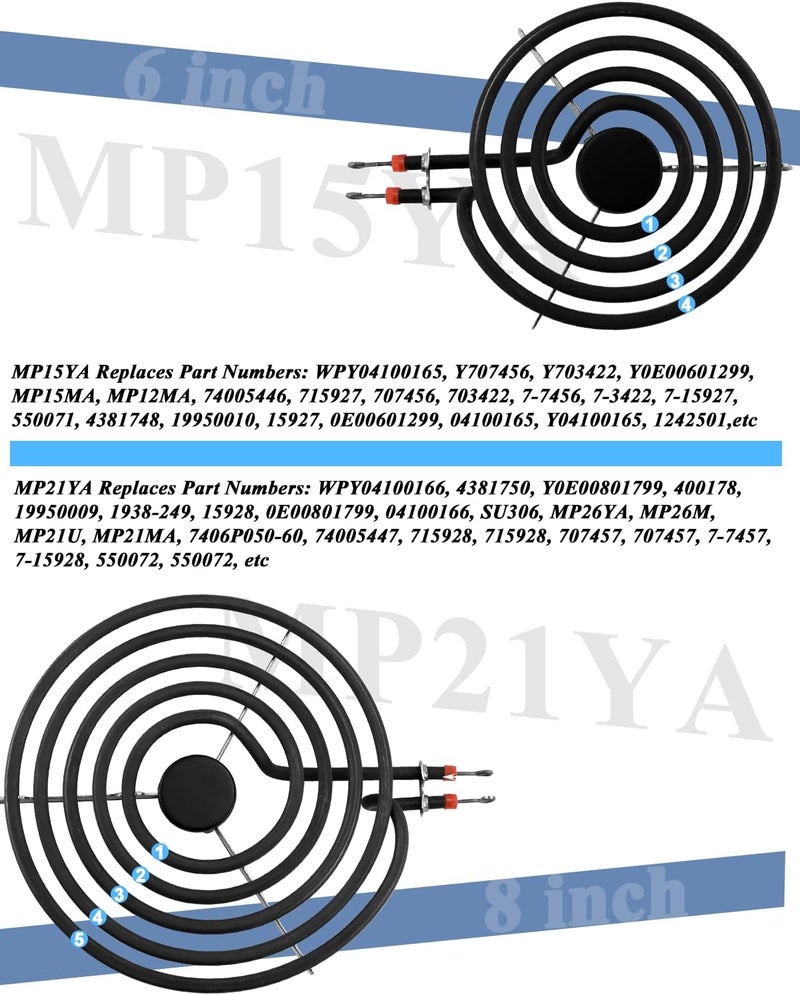 6 inch

MP15YA

1
2
3
4

MP15YA Replaces Part Numbers: WPY04100165, Y707456, Y703422, Y0E00601299, MP15MA, MP12MA, 74005446, 715927, 707456, 703422, 7-7456, 7-3422, 7-15927, 550071, 4381748, 19950010, 15927, 0E00601299, 04100165, Y04100165, 1242501,etc

MP21YA Replaces Part Numbers: WPY04100166, 4381750, Y0E00801799, 400178, 19950009, 1938-249, 15928, 0E00801799, 04100166, SU306, MP26YA, MP26M, MP21U, MP21MA, 7406P050-60, 74005447, 715928, 715928, 707457, 707457, 7-7457, 7-15928, 550072, 550072, etc

MP21YA

1
2
3
4
5

8 inch